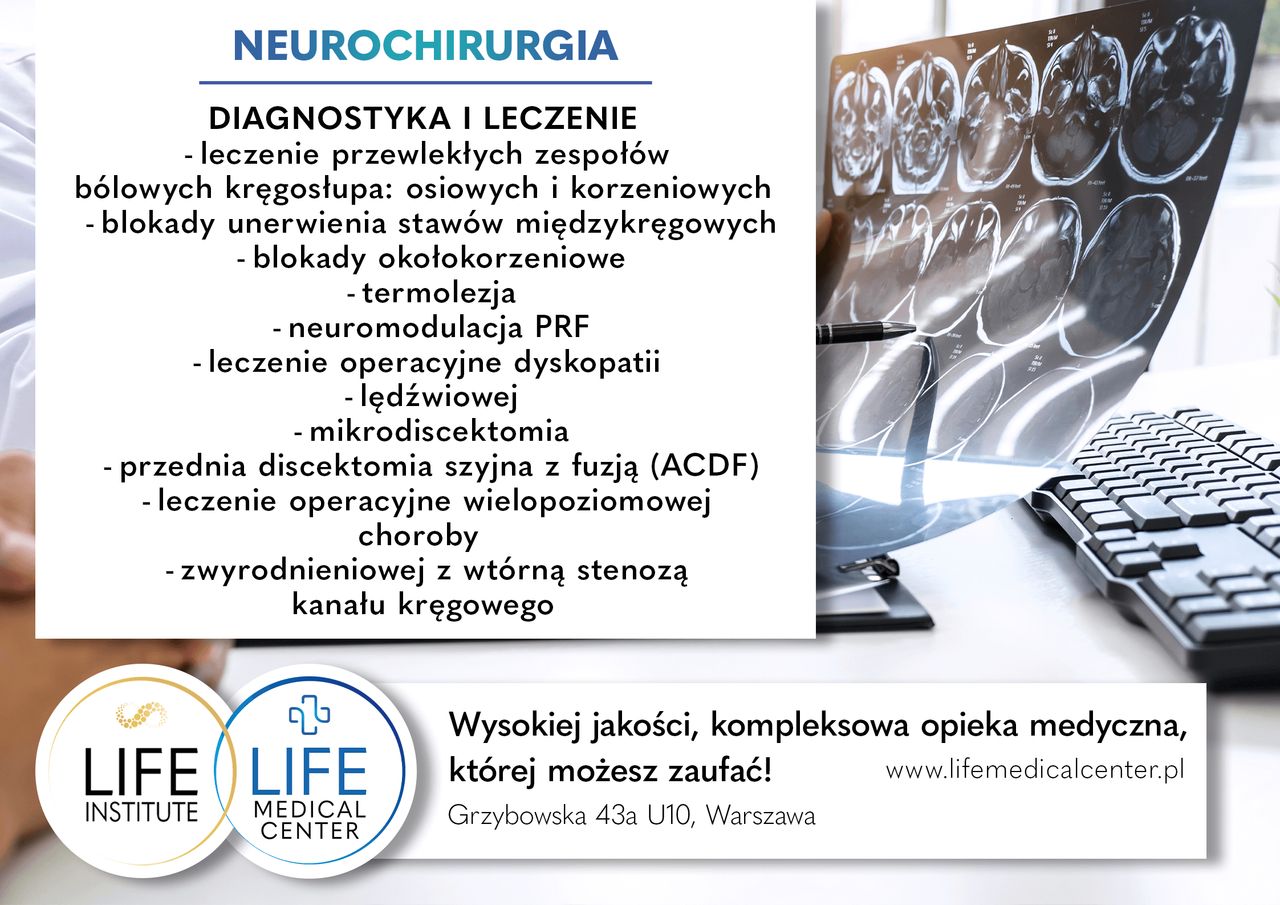 NEUROCHIRURGIA

DIAGNOSTYKA I LECZENIE
- leczenie przewlekłych zespołów bólowych kręgosłupa: osiowych i korzeniowych
- blokady unerwienia stawów międzykręgowych
- blokady okołokorzeniowe
- termolezja
- neuromodulacja PRF
- leczenie operacyjne dyskopatii
- lędźwiowej
- mikrodiscektomia
- przednia discektomia szyjna z fuzją (ACDF)
- leczenie operacyjne wielopoziomowej choroby
- zwyrodnieniowej z wtórną stenozą kanału kręgowego

LIFE INSTITUTE

LIFE MEDICAL CENTER

Wysokiej jakości, kompleksowa opieka medyczna, której możesz zaufać!

www.lifemedicalcenter.pl

Grzybowska 43a U10, Warszawa